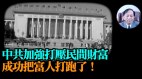 中共加強打壓民間財富
成功把富人打跑了！